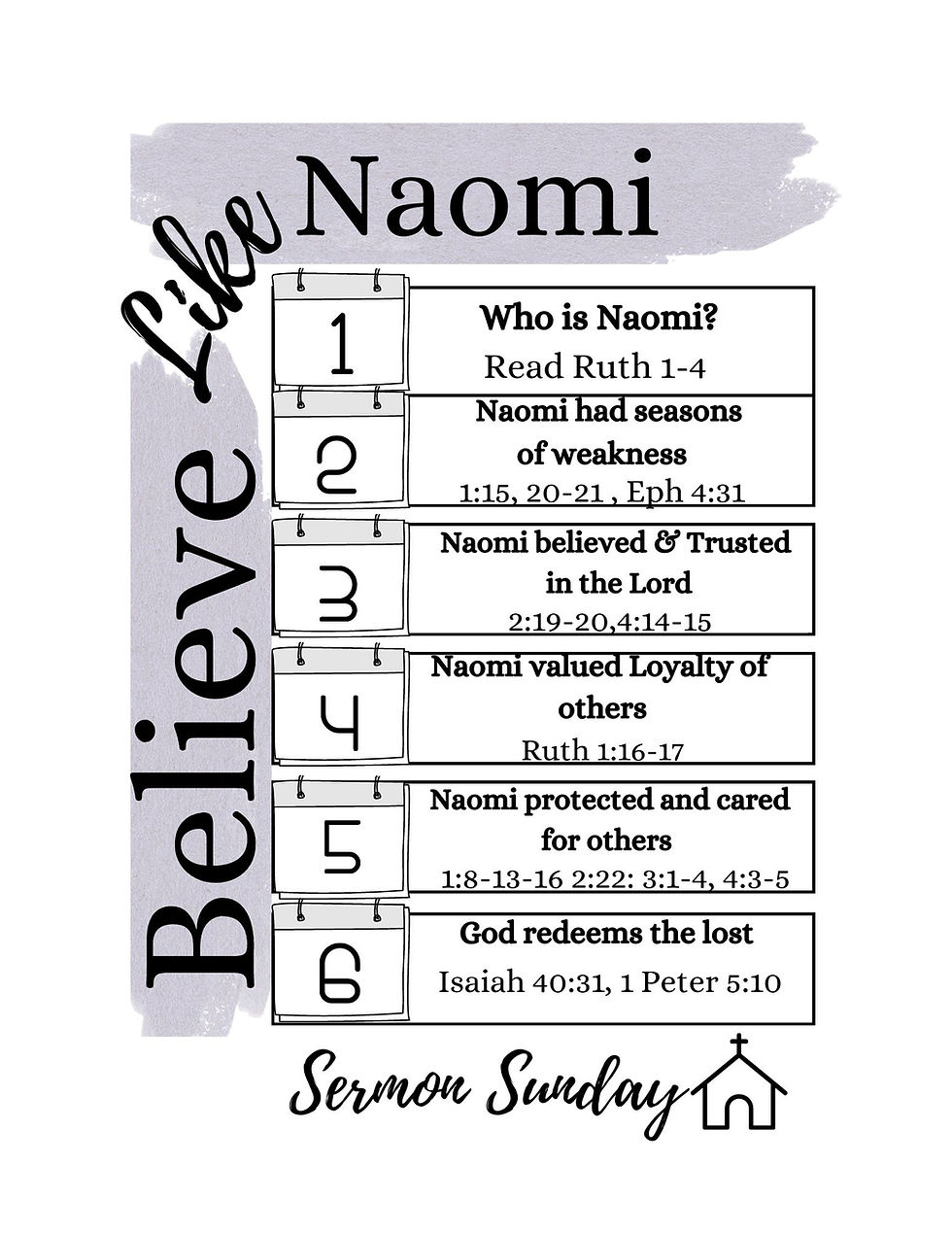 Believe Like Naomi

1
Who is Naomi?
Read Ruth 1-4

2
Naomi had seasons of weakness
1:15, 20-21 , Eph 4:31

3
Naomi believed & Trusted in the Lord
2:19-20,4:14-15

4
Naomi valued Loyalty of others
Ruth 1:16-17

5
Naomi protected and cared for others
1:8-13-16 2:22: 3:1-4, 4:3-5

6
God redeems the lost
Isaiah 40:31, 1 Peter 5:10

Sermon Sunday